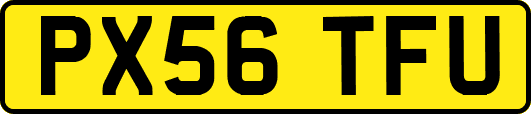 PX56 TFU